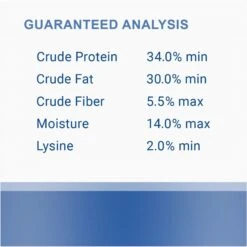 GUARANTEED ANALYSIS

| | |
|---|---|
| Crude Protein | 34.0% min |
| Crude Fat | 30.0% min |
| Crude Fiber | 5.5% max |
| Moisture | 14.0% max |
| Lysine | 2.0% min |